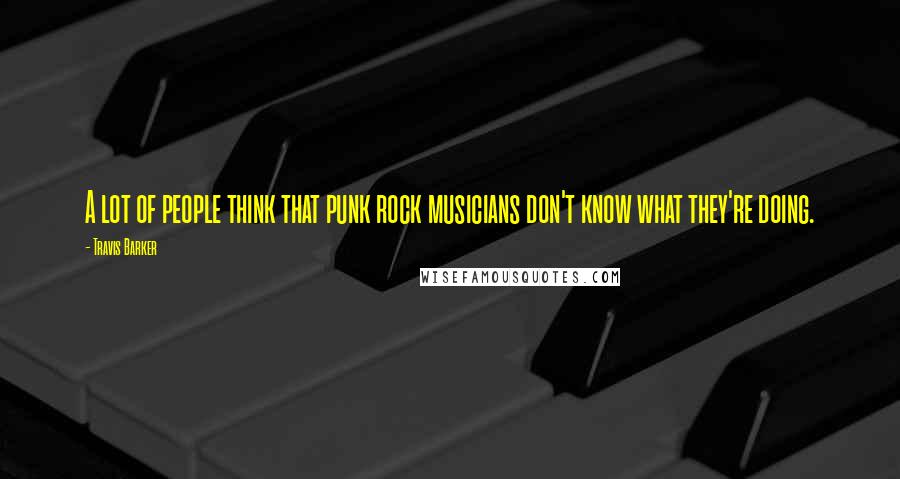 A lot of people think that punk rock musicians don't know what they're doing.

- Travis Barker

WISEFAMOUSQUOTES.COM